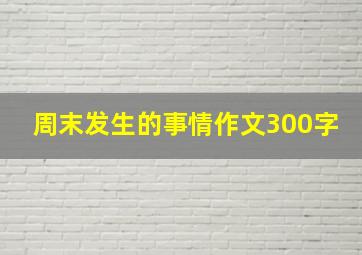 周末发生的事情作文300字